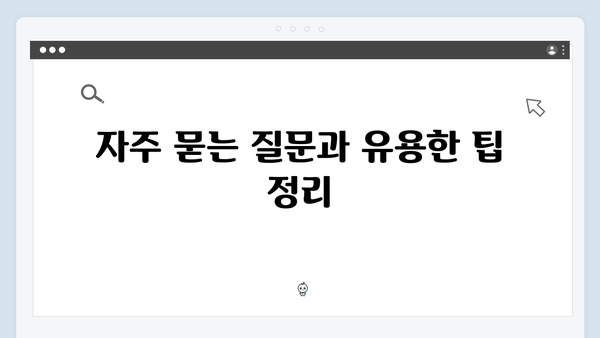 자주 묻는 질문과 유용한 팁 정리